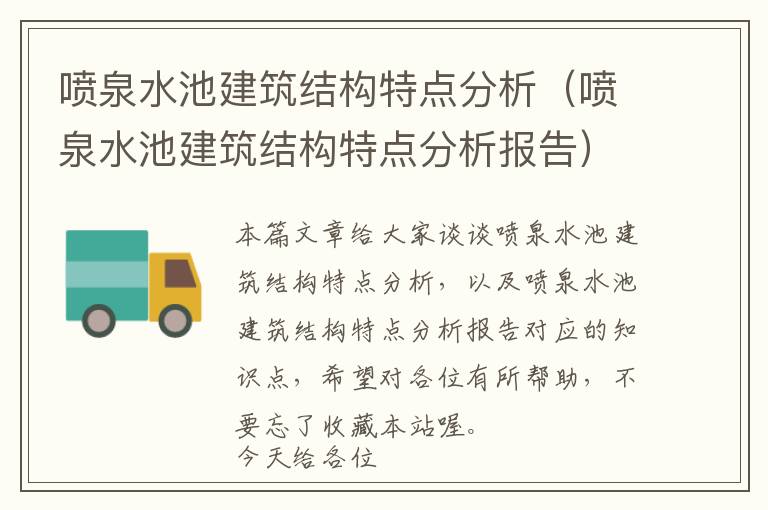 喷泉水池建筑结构特点分析（喷泉水池建筑结构特点分析报告）

本篇文章给大家谈谈喷泉水池建筑结构特点分析，以及喷泉水池建筑结构特点分析报告对应的知识点，希望对各位有所帮助，不要忘了收藏本站喔。

今天给各位